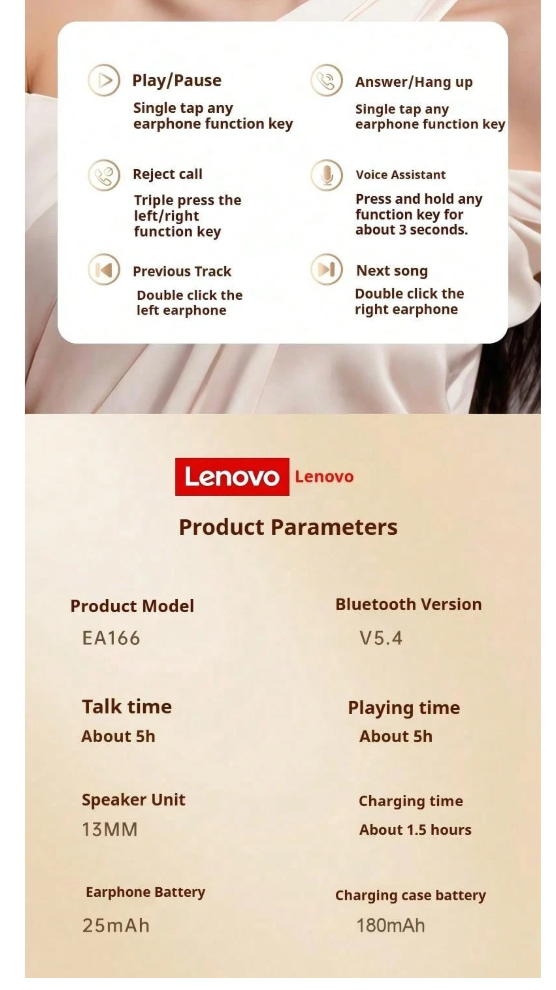 Play/Pause
Single tap any earphone function key

Answer/Hang up
Single tap any earphone function key

Reject call
Triple press the left/right function key

Voice Assistant
Press and hold any function key for about 3 seconds.

Previous Track
Double click the left earphone

Next song
Double click the right earphone

Lenovo Lenovo

Product Parameters

Product Model
EA166

Bluetooth Version
V5.4

Talk time
About 5h

Playing time
About 5h

Speaker Unit
13MM

Charging time
About 1.5 hours

Earphone Battery
25mAh

Charging case battery
180mAh